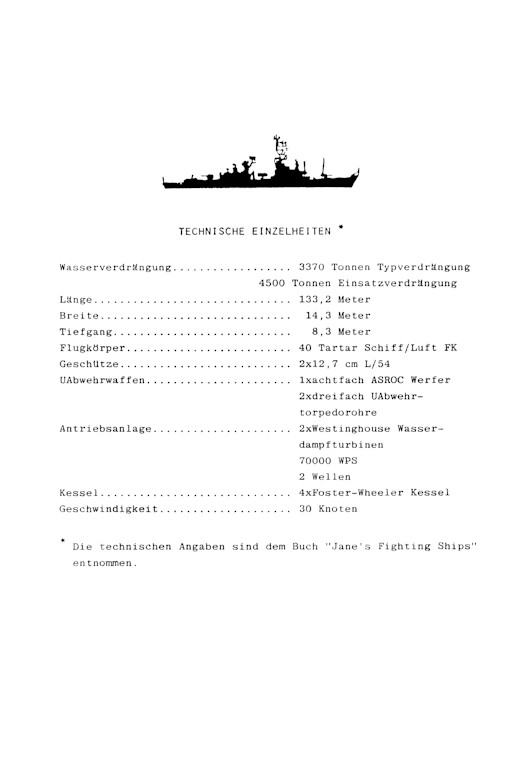 TECHNISCHE EINZELHEITEN *

Wasserverdrängung.................. 3370 Tonnen Typverdrängung
4500 Tonnen Einsatzverdrängung
Länge.............................. 133,2 Meter
Breite............................. 14,3 Meter
Tiefgang........................... 8,3 Meter
Flugkörper......................... 40 Tartar Schiff/Luft FK
Geschütze.......................... 2x12,7 cm L/54
UAbwehrwaffen...................... 1xachtfach ASROC Werfer
2xdreifach UAbwehrtorpedorohre
Antriebsanlage..................... 2xWestinghouse Wasserdampfturbinen
70000 WPS
2 Wellen
Kessel............................. 4xFoster-Wheeler Kessel
Geschwindigkeit.................... 30 Knoten

* Die technischen Angaben sind dem Buch "Jane's Fighting Ships" entnommen.